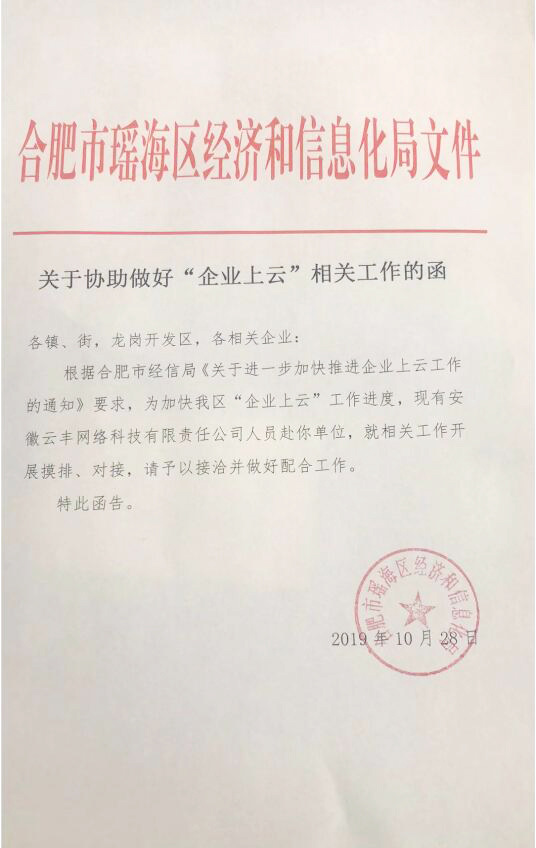 合肥市瑶海区经济和信息化局文件

关于协助做好“企业上云”相关工作的函

各镇、街，龙岗开发区，各相关企业：

根据合肥市经信局《关于进一步加快推进企业上云工作的通知》要求，为加快我区“企业上云”工作进度，现有安徽云丰网络科技有限责任公司人员赴你单位，就相关工作开展摸排、对接，请予以接洽并做好配合工作。

特此函告。

合肥市瑶海区经济和信息化局

2019年10月28日